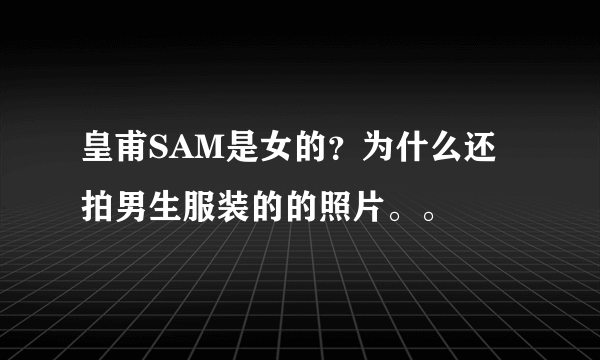 皇甫SAM是女的？为什么还拍男生服装的的照片。。